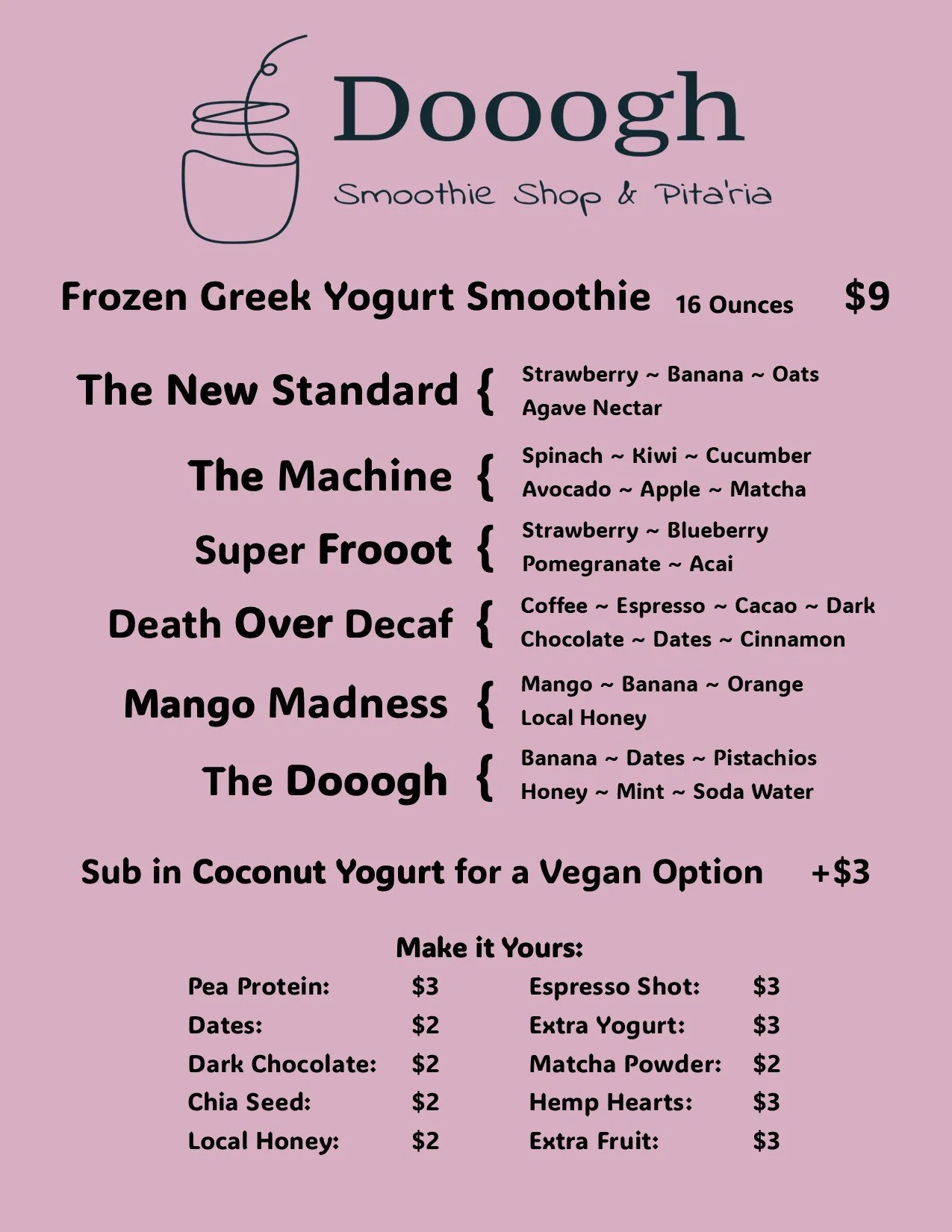 Dooogh

Smoothie Shop & Pita'ria

Frozen Greek Yogurt Smoothie 16 Ounces $9

The New Standard { Strawberry ~ Banana ~ Oats Agave Nectar

The Machine { Spinach ~ Kiwi ~ Cucumber Avocado ~ Apple ~ Matcha

Super Frooot { Strawberry ~ Blueberry Pomegranate ~ Acai

Death Over Decaf { Coffee ~ Espresso ~ Cacao ~ Dark Chocolate ~ Dates ~ Cinnamon

Mango Madness { Mango ~ Banana ~ Orange Local Honey

The Dooogh { Banana ~ Dates ~ Pistachios Honey ~ Mint ~ Soda Water

Sub in Coconut Yogurt for a Vegan Option +$3

Make it Yours:

Pea Protein: $3
Dates: $2
Dark Chocolate: $2
Chia Seed: $2
Local Honey: $2

Espresso Shot: $3
Extra Yogurt: $3
Matcha Powder: $2
Hemp Hearts: $3
Extra Fruit: $3